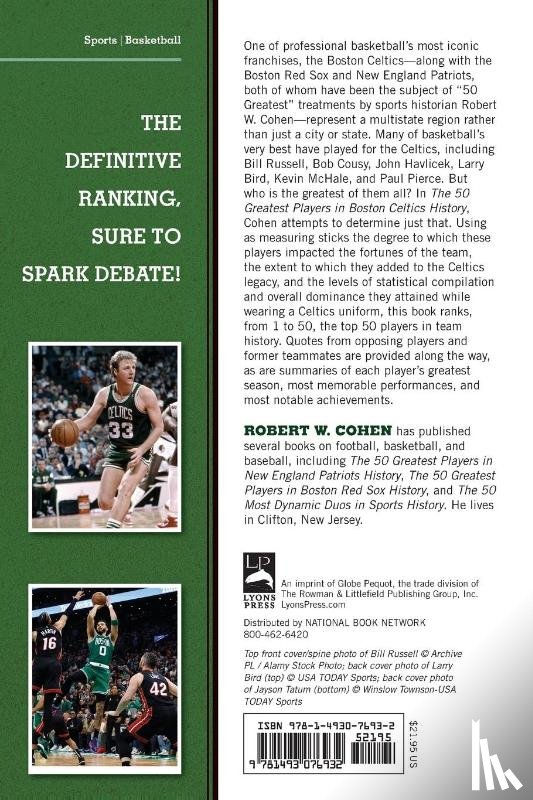 Sports | Basketball

THE DEFINITIVE RANKING, SURE TO SPARK DEBATE!

CELTICS 33

16

BOSTON 0

42

One of professional basketball's most iconic franchises, the Boston Celtics—along with the Boston Red Sox and New England Patriots, both of whom have been the subject of "50 Greatest" treatments by sports historian Robert W. Cohen—represent a multistate region rather than just a city or state. Many of basketball's very best have played for the Celtics, including Bill Russell, Bob Cousy, John Havlicek, Larry Bird, Kevin McHale, and Paul Pierce. But who is the greatest of them all? In The 50 Greatest Players in Boston Celtics History, Cohen attempts to determine just that. Using as measuring sticks the degree to which these players impacted the fortunes of the team, the extent to which they added to the Celtics legacy, and the levels of statistical compilation and overall dominance they attained while wearing a Celtics uniform, this book ranks, from 1 to 50, the top 50 players in team history. Quotes from opposing players and former teammates are provided along the way, as are summaries of each player's greatest season, most memorable performances, and most notable achievements.

ROBERT W. COHEN has published several books on football, basketball, and baseball, including The 50 Greatest Players in New England Patriots History, The 50 Greatest Players in Boston Red Sox History, and The 50 Most Dynamic Duos in Sports History. He lives in Clifton, New Jersey.

LP LYONS PRESS

An imprint of Globe Pequot, the trade division of The Rowman & Littlefield Publishing Group, Inc. LyonsPress.com

Distributed by NATIONAL BOOK NETWORK 800-462-6420

Top front cover/spine photo of Bill Russell © Archive PL / Alamy Stock Photo; back cover photo of Larry Bird (top) © USA TODAY Sports; back cover photo of Jayson Tatum (bottom) © Winslow Townson-USA TODAY Sports

ISBN 978-1-4930-7693-2

52195

9 781493 076932

$21.95 US